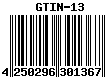 GTIN-13

4 250296 301367